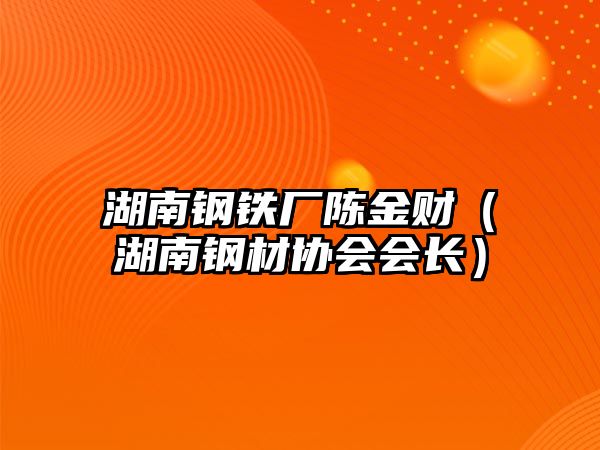 湖南钢铁厂陈金财（湖南钢材协会会长）